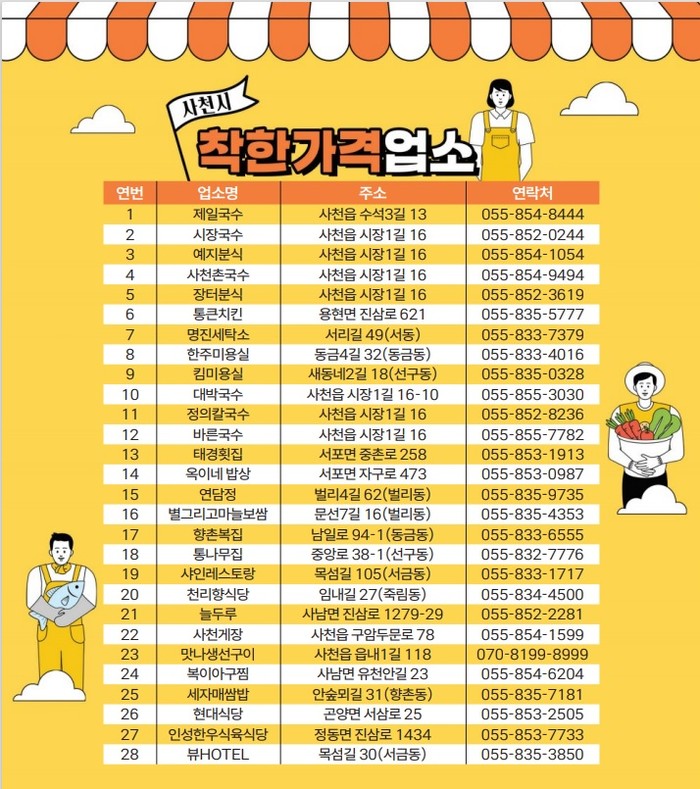 사천시
착한가격업소

| 연번 | 업소명 | 주소 | 연락처 |
|---|---|---|---|
| 1 | 제일국수 | 사천읍 수석3길 13 | 055-854-8444 |
| 2 | 시장국수 | 사천읍 시장1길 16 | 055-852-0244 |
| 3 | 예지분식 | 사천읍 시장1길 16 | 055-854-1054 |
| 4 | 사천촌국수 | 사천읍 시장1길 16 | 055-854-9494 |
| 5 | 장터분식 | 사천읍 시장1길 16 | 055-852-3619 |
| 6 | 통큰치킨 | 용현면 진삼로 621 | 055-835-5777 |
| 7 | 명진세탁소 | 서리길 49(서동) | 055-833-7379 |
| 8 | 한주미용실 | 동금4길 32(동금동) | 055-833-4016 |
| 9 | 킴미용실 | 새동네2길 18(선구동) | 055-835-0328 |
| 10 | 대박국수 | 사천읍 시장1길 16-10 | 055-855-3030 |
| 11 | 정의칼국수 | 사천읍 시장1길 16 | 055-852-8236 |
| 12 | 바른국수 | 사천읍 시장1길 16 | 055-855-7782 |
| 13 | 태경횟집 | 서포면 중촌로 258 | 055-853-1913 |
| 14 | 옥이네 밥상 | 서포면 자구로 473 | 055-853-0987 |
| 15 | 연담정 | 벌리4길 62(벌리동) | 055-835-9735 |
| 16 | 별그리고마늘보쌈 | 문선7길 16(벌리동) | 055-835-4353 |
| 17 | 향촌복집 | 남일로 94-1(동금동) | 055-833-6555 |
| 18 | 통나무집 | 중앙로 38-1(선구동) | 055-832-7776 |
| 19 | 샤인레스토랑 | 목섬길 105(서금동) | 055-833-1717 |
| 20 | 천리향식당 | 임내길 27(죽림동) | 055-834-4500 |
| 21 | 늘두루 | 사남면 진삼로 1279-29 | 055-852-2281 |
| 22 | 사천게장 | 사천읍 구암두문로 78 | 055-854-1599 |
| 23 | 맛나생선구이 | 사천읍 읍내1길 118 | 070-8199-8999 |
| 24 | 복이아구찜 | 사남면 유천안길 23 | 055-854-6204 |
| 25 | 세자매쌈밥 | 안숲뫼길 31(향촌동) | 055-835-7181 |
| 26 | 현대식당 | 곤양면 서삼로 25 | 055-853-2505 |
| 27 | 인성한우식육식당 | 정동면 진삼로 1434 | 055-853-7733 |
| 28 | 뷰HOTEL | 목섬길 30(서금동) | 055-835-3850 |